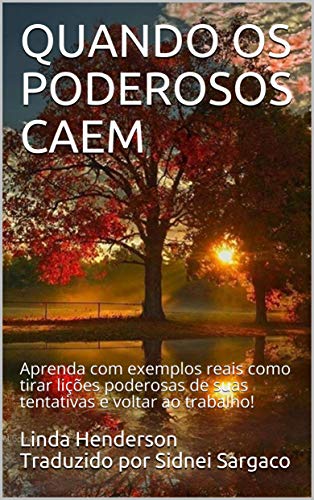 QUANDO OS PODEROSOS CAEM

Aprenda com exemplos reais como tirar lições poderosas de suas tentativas e voltar ao trabalho!

Linda Henderson
Traduzido por Sidnei Sargaco